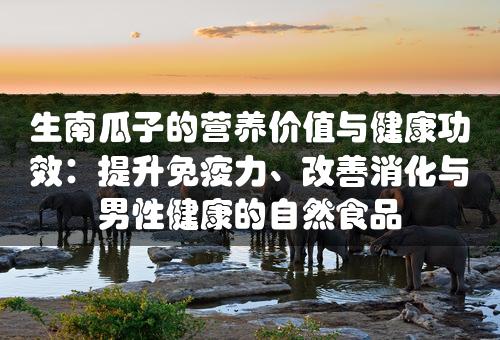 生南瓜子的营养价值与健康功效：提升免疫力、改善消化与男性健康的自然食品